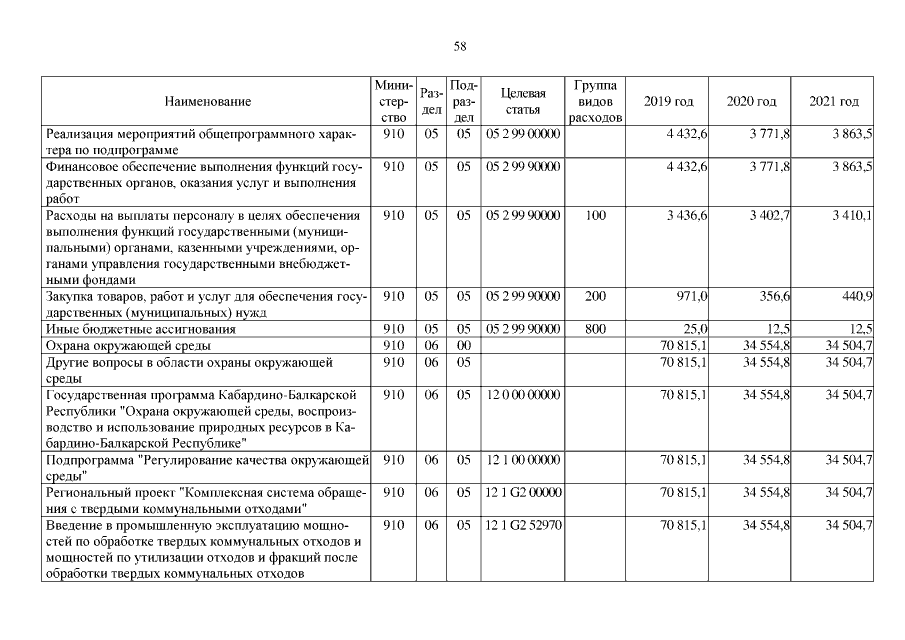 58

| Наименование | Министерство | Раздел | Подраздел | Целевая статья | Группа видов расходов | 2019 год | 2020 год | 2021 год |
|---|---|---|---|---|---|---|---|---|
| Реализация мероприятий общепрограммного характера по подпрограмме | 910 | 05 | 05 | 05 2 99 00000 | | 4 432,6 | 3 771,8 | 3 863,5 |
| Финансовое обеспечение выполнения функций государственных органов, оказания услуг и выполнения работ | 910 | 05 | 05 | 05 2 99 90000 | | 4 432,6 | 3 771,8 | 3 863,5 |
| Расходы на выплаты персоналу в целях обеспечения выполнения функций государственными (муниципальными) органами, казенными учреждениями, органами управления государственными внебюджетными фондами | 910 | 05 | 05 | 05 2 99 90000 | 100 | 3 436,6 | 3 402,7 | 3 410,1 |
| Закупка товаров, работ и услуг для обеспечения государственных (муниципальных) нужд | 910 | 05 | 05 | 05 2 99 90000 | 200 | 971,0 | 356,6 | 440,9 |
| Иные бюджетные ассигнования | 910 | 05 | 05 | 05 2 99 90000 | 800 | 25,0 | 12,5 | 12,5 |
| Охрана окружающей среды | 910 | 06 | 00 | | | 70 815,1 | 34 554,8 | 34 504,7 |
| Другие вопросы в области охраны окружающей среды | 910 | 06 | 05 | | | 70 815,1 | 34 554,8 | 34 504,7 |
| Государственная программа Кабардино-Балкарской Республики "Охрана окружающей среды, воспроизводство и использование природных ресурсов в Кабардино-Балкарской Республике" | 910 | 06 | 05 | 12 0 00 00000 | | 70 815,1 | 34 554,8 | 34 504,7 |
| Подпрограмма "Регулирование качества окружающей среды" | 910 | 06 | 05 | 12 1 00 00000 | | 70 815,1 | 34 554,8 | 34 504,7 |
| Региональный проект "Комплексная система обращения с твердыми коммунальными отходами" | 910 | 06 | 05 | 12 1 G2 00000 | | 70 815,1 | 34 554,8 | 34 504,7 |
| Введение в промышленную эксплуатацию мощностей по обработке твердых коммунальных отходов и мощностей по утилизации отходов и фракций после обработки твердых коммунальных отходов | 910 | 06 | 05 | 12 1 G2 52970 | | 70 815,1 | 34 554,8 | 34 504,7 |